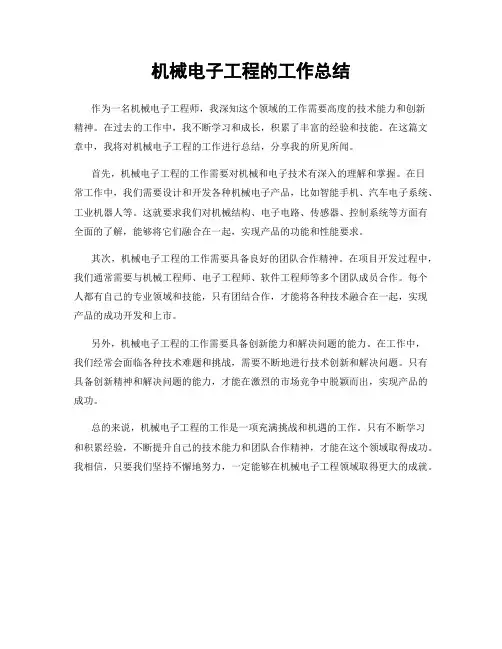 机械电子工程的工作总结

作为一名机械电子工程师，我深知这个领域的工作需要高度的技术能力和创新精神。在过去的工作中，我不断学习和成长，积累了丰富的经验和技能。在这篇文章中，我将对机械电子工程的工作进行总结，分享我的所见所闻。

首先，机械电子工程的工作需要对机械和电子技术有深入的理解和掌握。在日常工作中，我们需要设计和开发各种机械电子产品，比如智能手机、汽车电子系统、工业机器人等。这就要求我们对机械结构、电子电路、传感器、控制系统等方面有全面的了解，能够将它们融合在一起，实现产品的功能和性能要求。

其次，机械电子工程的工作需要具备良好的团队合作精神。在项目开发过程中，我们通常需要与机械工程师、电子工程师、软件工程师等多个团队成员合作。每个人都有自己的专业领域和技能，只有团结合作，才能将各种技术融合在一起，实现产品的成功开发和上市。

另外，机械电子工程的工作需要具备创新能力和解决问题的能力。在工作中，我们经常会面临各种技术难题和挑战，需要不断地进行技术创新和解决问题。只有具备创新精神和解决问题的能力，才能在激烈的市场竞争中脱颖而出，实现产品的成功。

总的来说，机械电子工程的工作是一项充满挑战和机遇的工作。只有不断学习和积累经验，不断提升自己的技术能力和团队合作精神，才能在这个领域取得成功。我相信，只要我们坚持不懈地努力，一定能够在机械电子工程领域取得更大的成就。